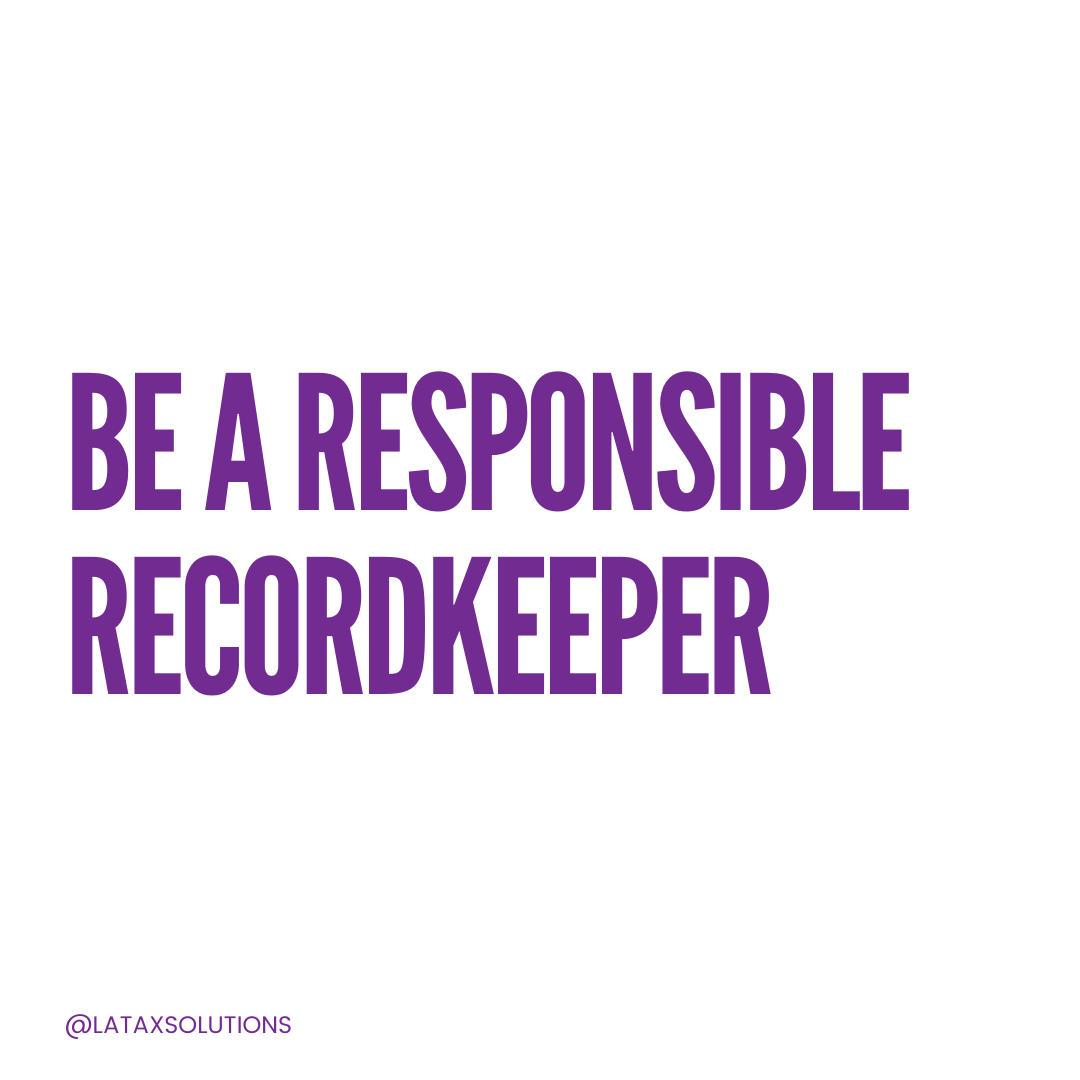 BE A RESPONSIBLE RECORDKEEPER

@LATAXSOLUTIONS